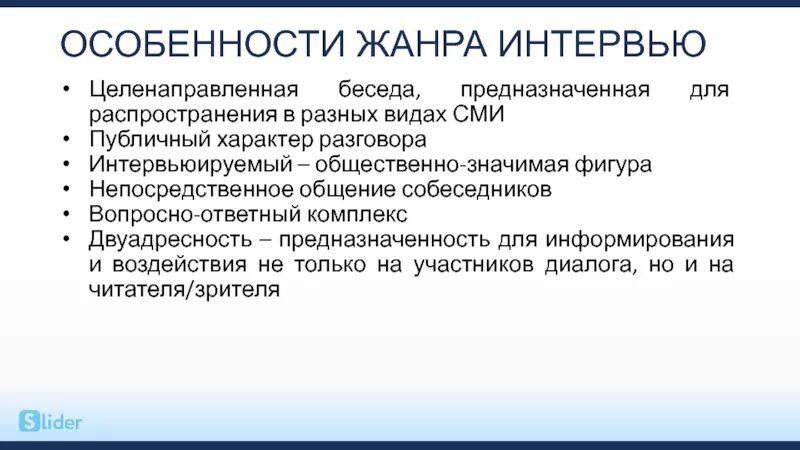 ОСОБЕННОСТИ ЖАНРА ИНТЕРВЬЮ

• Целенаправленная беседа, предназначенная для распространения в разных видах СМИ
• Публичный характер разговора
• Интервьюируемый – общественно-значимая фигура
• Непосредственное общение собеседников
• Вопросно-ответный комплекс
• Двуадресность – предназначенность для информирования и воздействия не только на участников диалога, но и на читателя/зрителя

Slider